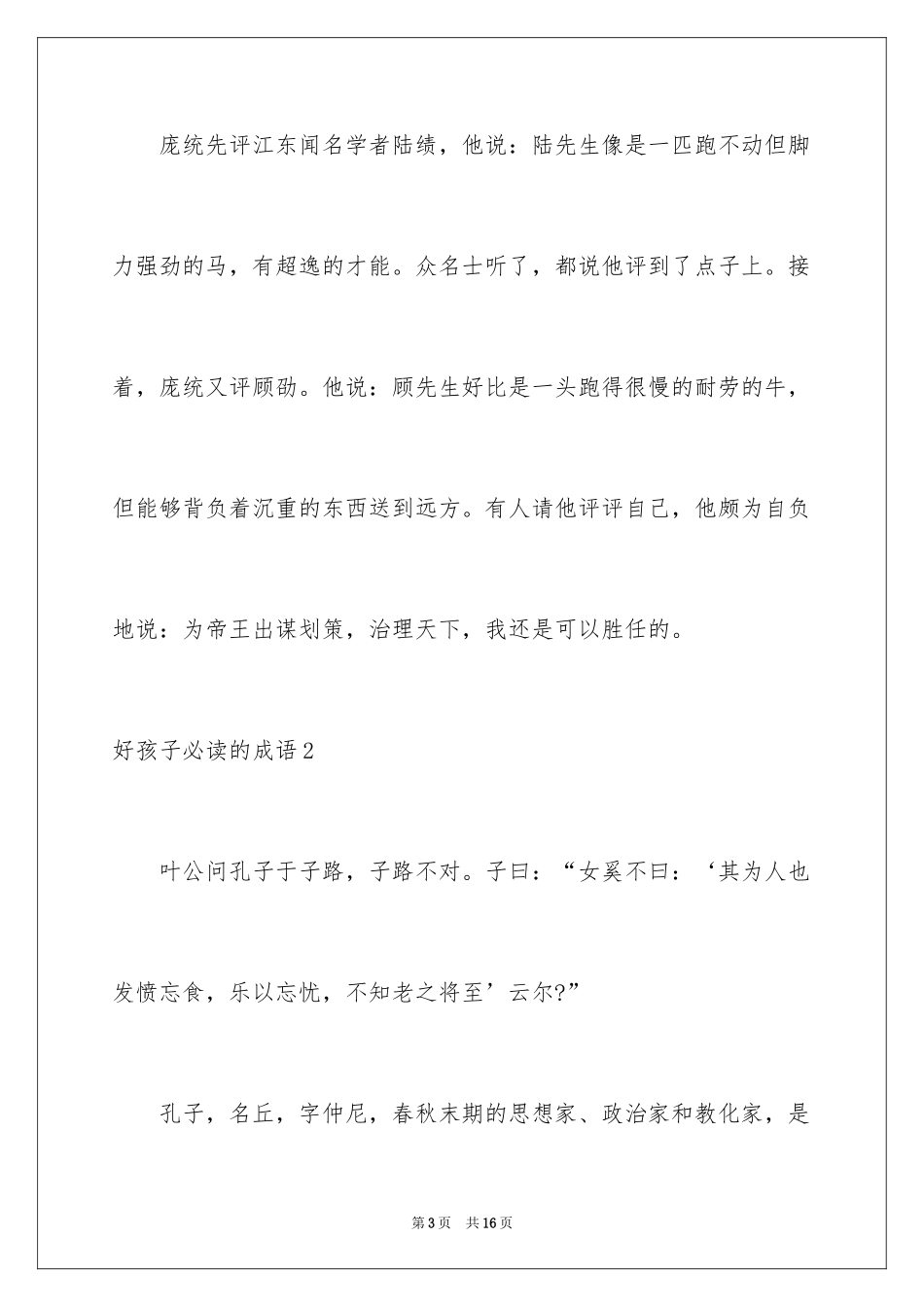 庞统先评江东闻名学者陆绩，他说：陆先生像是一匹跑不动但脚力强劲的马，有超逸的才能。众名士听了，都说他评到了点子上。接着，庞统又评顾劭。他说：顾先生好比是一头跑得很慢的耐劳的牛，但能够背负着沉重的东西送到远方。有人请他评评自己，他颇为自负地说：为帝王出谋划策，治理天下，我还是可以胜任的。

好孩子必读的成语2

叶公问孔子于子路，子路不对。子曰：“女奚不曰：‘其为人也发愤忘食，乐以忘忧，不知老之将至’云尔?”

孔子，名丘，字仲尼，春秋末期的思想家、政治家和教化家，是

第3页　共16页